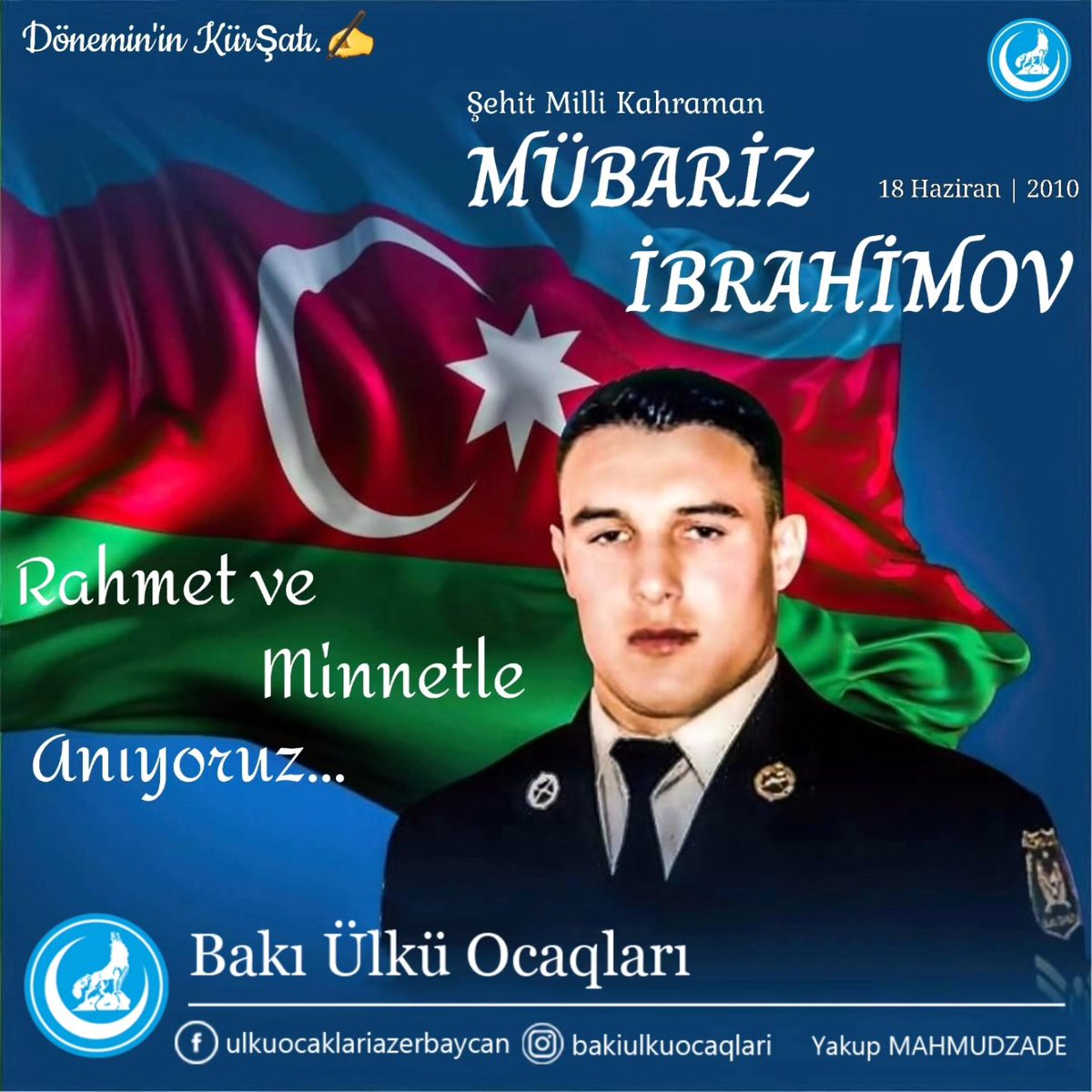 Dönemin'in KürŞatı.

Şehit Milli Kahraman

MÜBARİZ İBRAHİMOV

18 Haziran | 2010

Rahmet ve Minnetle Anıyoruz...

Bakı Ülkü Ocaqları

ulkuocaklariazerbaycan bakiulkuocaqlari Yakup MAHMUDZADE